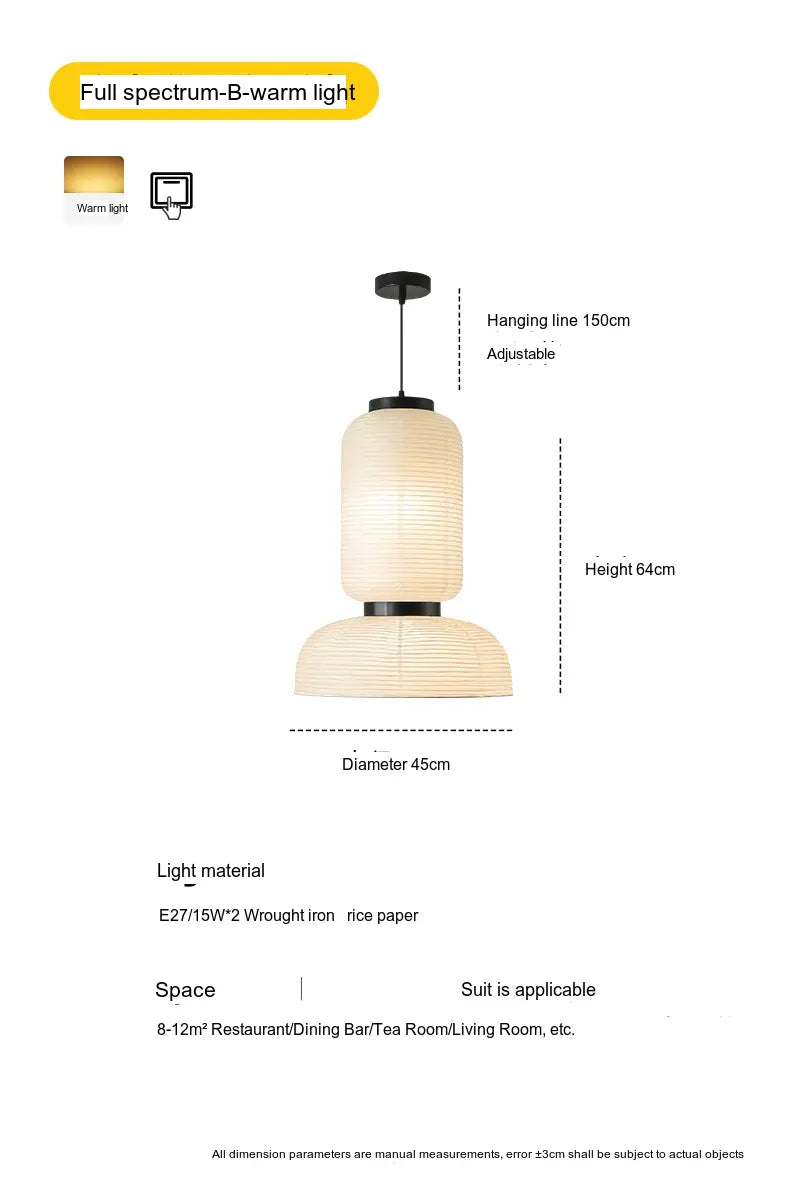 Full spectrum-B-warm light

Warm light

Hanging line 150cm

Adjustable

Height 64cm

Diameter 45cm

Light material

E27/15W*2 Wrought iron rice paper

Space

Suit is applicable

8-12m² Restaurant/Dining Bar/Tea Room/Living Room, etc.

All dimension parameters are manual measurements, error ±3cm shall be subject to actual objects